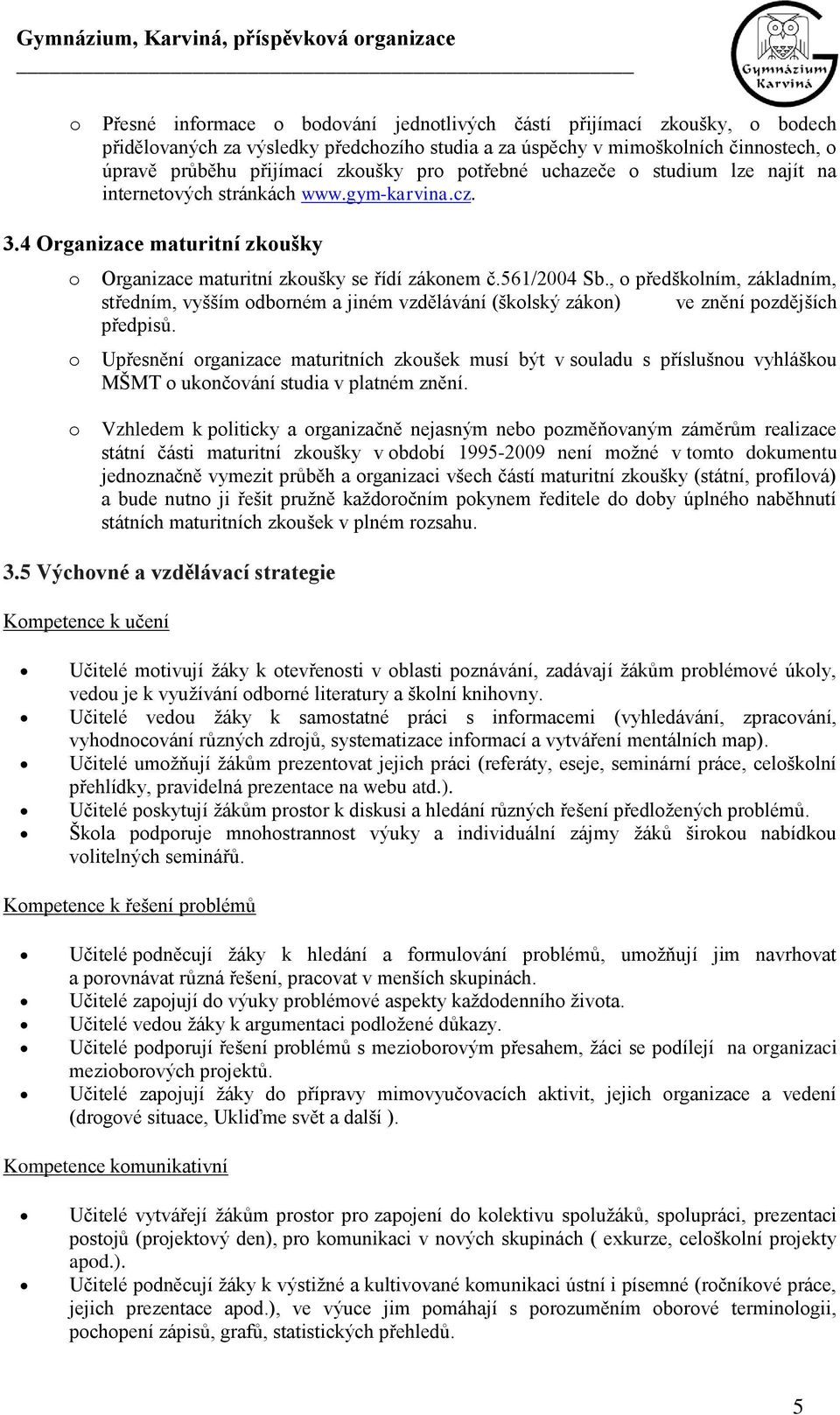 Gymnázium, Karviná, příspěvková organizace

Gymnázium Karviná

o Přesné informace o bodování jednotlivých částí přijímací zkoušky, o bodech přidělovaných za výsledky předchozího studia a za úspěchy v mimoškolních činnostech, o úpravě průběhu přijímací zkoušky pro potřebné uchazeče o studium lze najít na internetových stránkách www.gym-karvina.cz.

3.4 Organizace maturitní zkoušky

o Organizace maturitní zkoušky se řídí zákonem č.561/2004 Sb., o předškolním, základním, středním, vyšším odborném a jiném vzdělávání (školský zákon) ve znění pozdějších předpisů.

o Upřesnění organizace maturitních zkoušek musí být v souladu s příslušnou vyhláškou MŠMT o ukončování studia v platném znění.

o Vzhledem k politicky a organizačně nejasným nebo pozměňovaným záměrům realizace státní části maturitní zkoušky v období 1995-2009 není možné v tomto dokumentu jednoznačně vymezit průběh a organizaci všech částí maturitní zkoušky (státní, profilová) a bude nutno ji řešit pružně každoročním pokynem ředitele do doby úplného naběhnutí státních maturitních zkoušek v plném rozsahu.

3.5 Výchovné a vzdělávací strategie

Kompetence k učení

• Učitelé motivují žáky k otevřenosti v oblasti poznávání, zadávají žákům problémové úkoly, vedou je k využívání odborné literatury a školní knihovny.
• Učitelé vedou žáky k samostatné práci s informacemi (vyhledávání, zpracování, vyhodnocování různých zdrojů, systematizace informací a vytváření mentálních map).
• Učitelé umožňují žákům prezentovat jejich práci (referáty, eseje, seminární práce, celoškolní přehlídky, pravidelná prezentace na webu atd.).
• Učitelé poskytují žákům prostor k diskusi a hledání různých řešení předložených problémů.
• Škola podporuje mnohostrannost výuky a individuální zájmy žáků širokou nabídkou volitelných seminářů.

Kompetence k řešení problémů

• Učitelé podněcují žáky k hledání a formulování problémů, umožňují jim navrhovat a porovnávat různá řešení, pracovat v menších skupinách.
• Učitelé zapojují do výuky problémové aspekty každodenního života.
• Učitelé vedou žáky k argumentaci podložené důkazy.
• Učitelé podporují řešení problémů s mezioborovým přesahem, žáci se podílejí na organizaci mezioborových projektů.
• Učitelé zapojují žáky do přípravy mimovyučovacích aktivit, jejich organizace a vedení (drogové situace, Ukliďme svět a další ).

Kompetence komunikativní

• Učitelé vytvářejí žákům prostor pro zapojení do kolektivu spolužáků, spolupráci, prezentaci postojů (projektový den), pro komunikaci v nových skupinách ( exkurze, celoškolní projekty apod.).
• Učitelé podněcují žáky k výstižné a kultivované komunikaci ústní i písemné (ročníkové práce, jejich prezentace apod.), ve výuce jim pomáhají s porozuměním oborové terminologii, pochopení zápisů, grafů, statistických přehledů.

5